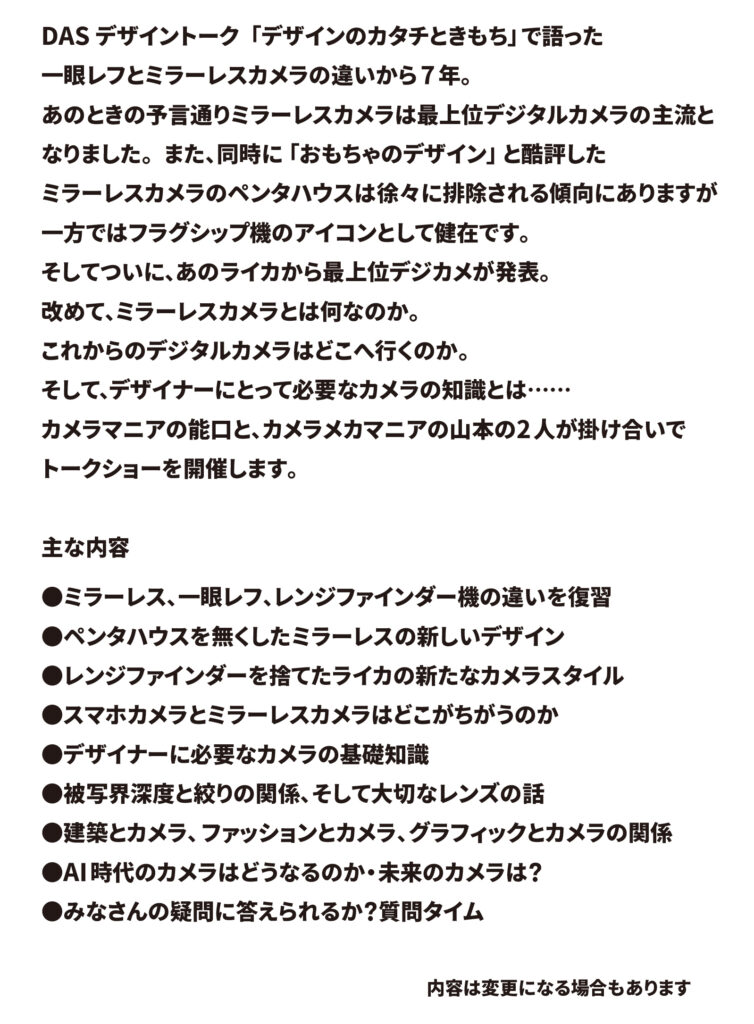 DAS デザイントーク「デザインのカタチときもち」で語った
一眼レフとミラーレスカメラの違いから７年。
あのときの予言通りミラーレスカメラは最上位デジタルカメラの主流となりました。また、同時に「おもちゃのデザイン」と酷評した
ミラーレスカメラのペンタハウスは徐々に排除される傾向にありますが
一方ではフラグシップ機のアイコンとして健在です。
そしてついに、あのライカから最上位デジカメが発表。
改めて、ミラーレスカメラとは何なのか。
これからのデジタルカメラはどこへ行くのか。
そして、デザイナーにとって必要なカメラの知識とは……
カメラマニアの能口と、カメラメカマニアの山本の２人が掛け合いで
トークショーを開催します。

主な内容

●ミラーレス、一眼レフ、レンジファインダー機の違いを復習
●ペンタハウスを無くしたミラーレスの新しいデザイン
●レンジファインダーを捨てたライカの新たなカメラスタイル
●スマホカメラとミラーレスカメラはどこがちがうのか
●デザイナーに必要なカメラの基礎知識
●被写界深度と絞りの関係、そして大切なレンズの話
●建築とカメラ、ファッションとカメラ、グラフィックとカメラの関係
●AI 時代のカメラはどうなるのか・未来のカメラは？
●みなさんの疑問に答えられるか？質問タイム

内容は変更になる場合もあります